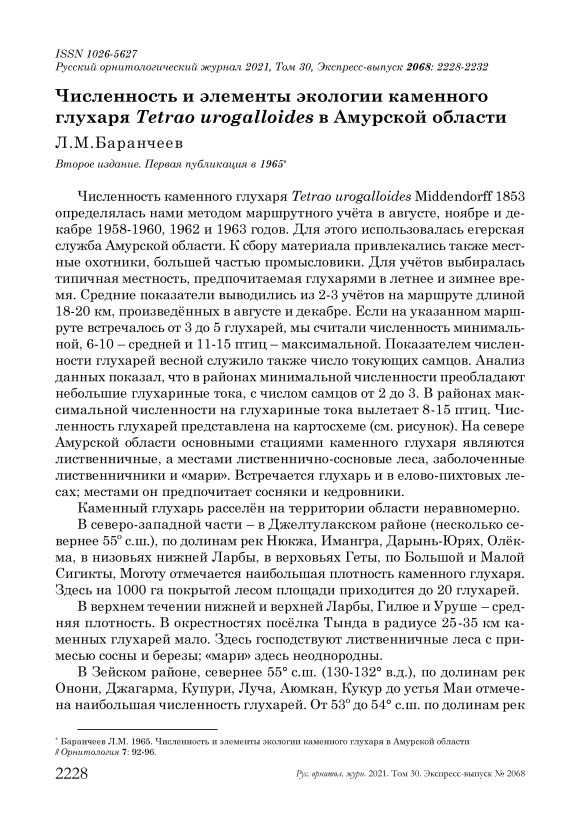 ISSN 1026-5627
Русский орнитологический журнал 2021, Том 30, Экспресс-выпуск 2068: 2228-2232

Численность и элементы экологии каменного глухаря Tetrao urogalloides в Амурской области

Л.М.Баранчеев

Второе издание. Первая публикация в 1965*

Численность каменного глухаря Tetrao urogalloides Middendorff 1853 определялась нами методом маршрутного учёта в августе, ноябре и декабре 1958-1960, 1962 и 1963 годов. Для этого использовалась егерская служба Амурской области. К сбору материала привлекались также местные охотники, большей частью промысловики. Для учётов выбиралась типичная местность, предпочитаемая глухарями в летнее и зимнее время. Средние показатели выводились из 2-3 учётов на маршруте длиной 18-20 км, произведённых в августе и декабре. Если на указанном маршруте встречалось от 3 до 5 глухарей, мы считали численность минимальной, 6-10 – средней и 11-15 птиц – максимальной. Показателем численности глухарей весной служило также число токующих самцов. Анализ данных показал, что в районах минимальной численности преобладают небольшие глухариные тока, с числом самцов от 2 до 3. В районах максимальной численности на глухариные тока вылетает 8-15 птиц. Численность глухарей представлена на картосхеме (см. рисунок). На севере Амурской области основными стациями каменного глухаря являются лиственничные, а местами лиственнично-сосновые леса, заболоченные лиственничники и «мари». Встречается глухарь и в елово-пихтовых лесах; местами он предпочитает сосняки и кедровники.

Каменный глухарь расселён на территории области неравномерно.

В северо-западной части – в Джелтулакском районе (несколько севернее 55° с.ш.), по долинам рек Нюкжа, Имангра, Дарынь-Юрях, Олёкма, в низовьях нижней Ларбы, в верховьях Геты, по Большой и Малой Сигикты, Моготу отмечается наибольшая плотность каменного глухаря. Здесь на 1000 га покрытой лесом площади приходится до 20 глухарей.

В верхнем течении нижней и верхней Ларбы, Гилюе и Уруше – средняя плотность. В окрестностях посёлка Тында в радиусе 25-35 км каменных глухарей мало. Здесь господствуют лиственничные леса с примесью сосны и березы; «мари» здесь неоднородны.

В Зейском районе, севернее 55° с.ш. (130-132° в.д.), по долинам рек Онони, Джагарма, Купури, Луча, Аюмкан, Кукур до устья Маи отмечена наибольшая численность глухарей. От 53° до 54° с.ш. по долинам рек

* Баранчеев Л.М. 1965. Численность и элементы экологии каменного глухаря в Амурской области // Орнитология 7: 92-96.

2228 Рус. орнитол. журн. 2021. Том 30. Экспресс-выпуск № 2068